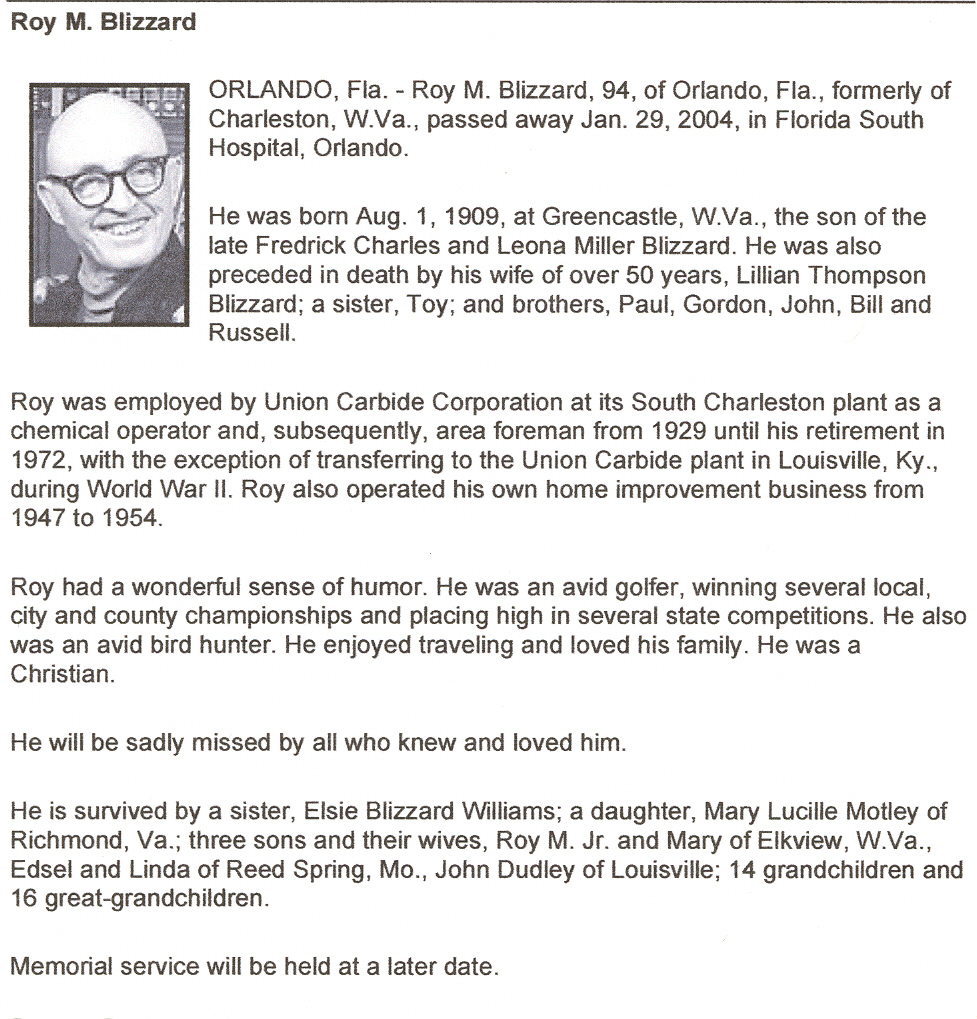 Roy M. Blizzard

ORLANDO, Fla. - Roy M. Blizzard, 94, of Orlando, Fla., formerly of Charleston, W.Va., passed away Jan. 29, 2004, in Florida South Hospital, Orlando.

He was born Aug. 1, 1909, at Greencastle, W.Va., the son of the late Fredrick Charles and Leona Miller Blizzard. He was also preceded in death by his wife of over 50 years, Lillian Thompson Blizzard; a sister, Toy; and brothers, Paul, Gordon, John, Bill and Russell.

Roy was employed by Union Carbide Corporation at its South Charleston plant as a chemical operator and, subsequently, area foreman from 1929 until his retirement in 1972, with the exception of transferring to the Union Carbide plant in Louisville, Ky., during World War II. Roy also operated his own home improvement business from 1947 to 1954.

Roy had a wonderful sense of humor. He was an avid golfer, winning several local, city and county championships and placing high in several state competitions. He also was an avid bird hunter. He enjoyed traveling and loved his family. He was a Christian.

He will be sadly missed by all who knew and loved him.

He is survived by a sister, Elsie Blizzard Williams; a daughter, Mary Lucille Motley of Richmond, Va.; three sons and their wives, Roy M. Jr. and Mary of Elkview, W.Va., Edsel and Linda of Reed Spring, Mo., John Dudley of Louisville; 14 grandchildren and 16 great-grandchildren.

Memorial service will be held at a later date.